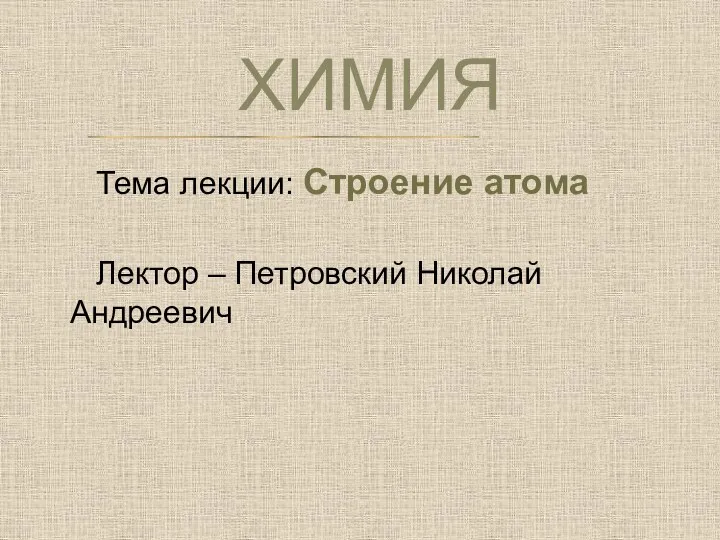 ХИМИЯ

Тема лекции: Строение атома

Лектор – Петровский Николай Андреевич